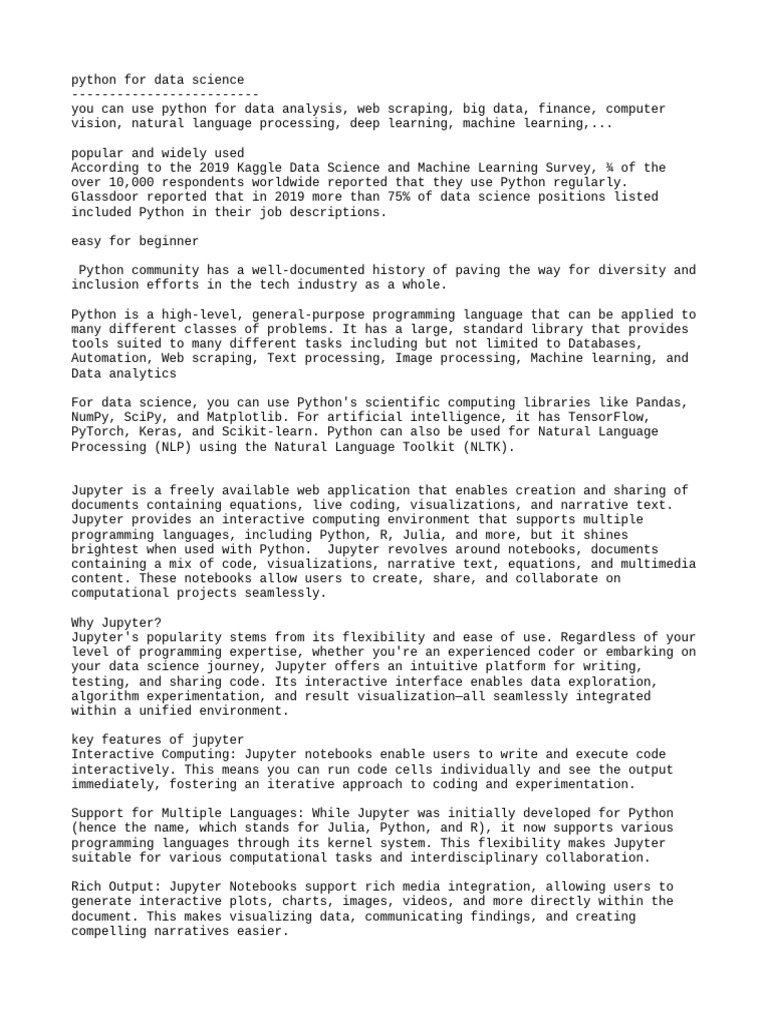 python for data science
-------------------------
you can use python for data analysis, web scraping, big data, finance, computer vision, natural language processing, deep learning, machine learning,...

popular and widely used
According to the 2019 Kaggle Data Science and Machine Learning Survey, ¾ of the over 10,000 respondents worldwide reported that they use Python regularly. Glassdoor reported that in 2019 more than 75% of data science positions listed included Python in their job descriptions.

easy for beginner

Python community has a well-documented history of paving the way for diversity and inclusion efforts in the tech industry as a whole.

Python is a high-level, general-purpose programming language that can be applied to many different classes of problems. It has a large, standard library that provides tools suited to many different tasks including but not limited to Databases, Automation, Web scraping, Text processing, Image processing, Machine learning, and Data analytics

For data science, you can use Python's scientific computing libraries like Pandas, NumPy, SciPy, and Matplotlib. For artificial intelligence, it has TensorFlow, PyTorch, Keras, and Scikit-learn. Python can also be used for Natural Language Processing (NLP) using the Natural Language Toolkit (NLTK).

Jupyter is a freely available web application that enables creation and sharing of documents containing equations, live coding, visualizations, and narrative text. Jupyter provides an interactive computing environment that supports multiple programming languages, including Python, R, Julia, and more, but it shines brightest when used with Python. Jupyter revolves around notebooks, documents containing a mix of code, visualizations, narrative text, equations, and multimedia content. These notebooks allow users to create, share, and collaborate on computational projects seamlessly.

Why Jupyter?
Jupyter's popularity stems from its flexibility and ease of use. Regardless of your level of programming expertise, whether you're an experienced coder or embarking on your data science journey, Jupyter offers an intuitive platform for writing, testing, and sharing code. Its interactive interface enables data exploration, algorithm experimentation, and result visualization—all seamlessly integrated within a unified environment.

key features of jupyter
Interactive Computing: Jupyter notebooks enable users to write and execute code interactively. This means you can run code cells individually and see the output immediately, fostering an iterative approach to coding and experimentation.

Support for Multiple Languages: While Jupyter was initially developed for Python (hence the name, which stands for Julia, Python, and R), it now supports various programming languages through its kernel system. This flexibility makes Jupyter suitable for various computational tasks and interdisciplinary collaboration.

Rich Output: Jupyter Notebooks support rich media integration, allowing users to generate interactive plots, charts, images, videos, and more directly within the document. This makes visualizing data, communicating findings, and creating compelling narratives easier.